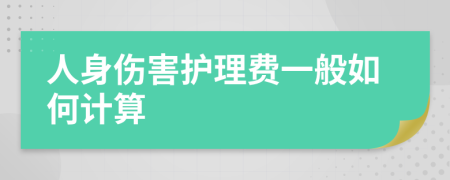 人身伤害护理费一般如何计算